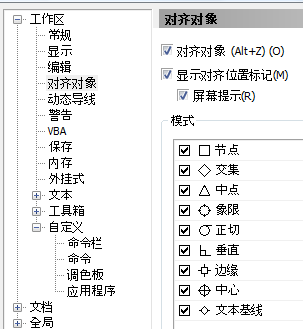 工作区
常规
显示
编辑
对齐对象
动态导线
警告
VBA
保存
内存
外挂式
文本
工具箱
自定义
命令栏
命令
调色板
应用程序
文档
全局

对齐对象

对齐对象 (Alt+Z) (O)
显示对齐位置标记(M)
屏幕提示(R)

模式
节点
交集
中点
象限
正切
垂直
边缘
中心
文本基线